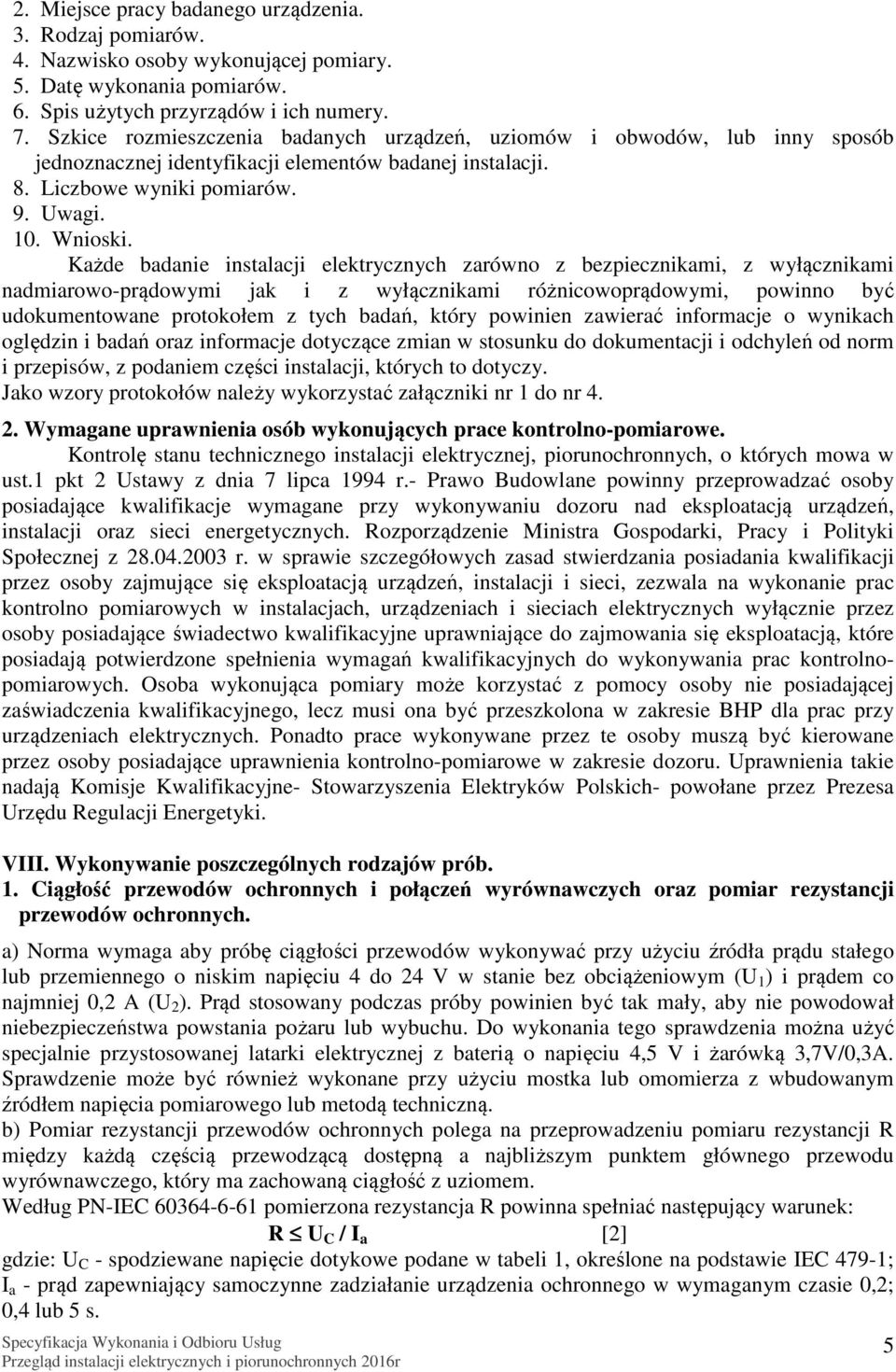 2. Miejsce pracy badanego urządzenia.
3. Rodzaj pomiarów.
4. Nazwisko osoby wykonującej pomiary.
5. Datę wykonania pomiarów.
6. Spis użytych przyrządów i ich numery.
7. Szkice rozmieszczenia badanych urządzeń, uziomów i obwodów, lub inny sposób jednoznacznej identyfikacji elementów badanej instalacji.
8. Liczbowe wyniki pomiarów.
9. Uwagi.
10. Wnioski.

Każde badanie instalacji elektrycznych zarówno z bezpiecznikami, z wyłącznikami nadmiarowo-prądowymi jak i z wyłącznikami różnicowoprądowymi, powinno być udokumentowane protokołem z tych badań, który powinien zawierać informacje o wynikach oględzin i badań oraz informacje dotyczące zmian w stosunku do dokumentacji i odchyleń od norm i przepisów, z podaniem części instalacji, których to dotyczy.
Jako wzory protokołów należy wykorzystać załączniki nr 1 do nr 4.

2. Wymagane uprawnienia osób wykonujących prace kontrolno-pomiarowe.
Kontrolę stanu technicznego instalacji elektrycznej, piorunochronnych, o których mowa w ust.1 pkt 2 Ustawy z dnia 7 lipca 1994 r.- Prawo Budowlane powinny przeprowadzać osoby posiadające kwalifikacje wymagane przy wykonywaniu dozoru nad eksploatacją urządzeń, instalacji oraz sieci energetycznych. Rozporządzenie Ministra Gospodarki, Pracy i Polityki Społecznej z 28.04.2003 r. w sprawie szczegółowych zasad stwierdzania posiadania kwalifikacji przez osoby zajmujące się eksploatacją urządzeń, instalacji i sieci, zezwala na wykonanie prac kontrolno pomiarowych w instalacjach, urządzeniach i sieciach elektrycznych wyłącznie przez osoby posiadające świadectwo kwalifikacyjne uprawniające do zajmowania się eksploatacją, które posiadają potwierdzone spełnienia wymagań kwalifikacyjnych do wykonywania prac kontrolno-pomiarowych. Osoba wykonująca pomiary może korzystać z pomocy osoby nie posiadającej zaświadczenia kwalifikacyjnego, lecz musi ona być przeszkolona w zakresie BHP dla prac przy urządzeniach elektrycznych. Ponadto prace wykonywane przez te osoby muszą być kierowane przez osoby posiadające uprawnienia kontrolno-pomiarowe w zakresie dozoru. Uprawnienia takie nadają Komisje Kwalifikacyjne- Stowarzyszenia Elektryków Polskich- powołane przez Prezesa Urzędu Regulacji Energetyki.

VIII. Wykonywanie poszczególnych rodzajów prób.
1. Ciągłość przewodów ochronnych i połączeń wyrównawczych oraz pomiar rezystancji przewodów ochronnych.

a) Norma wymaga aby próbę ciągłości przewodów wykonywać przy użyciu źródła prądu stałego lub przemiennego o niskim napięciu 4 do 24 V w stanie bez obciążeniowym ($U_1$) i prądem co najmniej 0,2 A ($U_2$). Prąd stosowany podczas próby powinien być tak mały, aby nie powodował niebezpieczeństwa powstania pożaru lub wybuchu. Do wykonania tego sprawdzenia można użyć specjalnie przystosowanej latarki elektrycznej z baterią o napięciu 4,5 V i żarówką 3,7V/0,3A. Sprawdzenie może być również wykonane przy użyciu mostka lub omomierza z wbudowanym źródłem napięcia pomiarowego lub metodą techniczną.
b) Pomiar rezystancji przewodów ochronnych polega na przeprowadzeniu pomiaru rezystancji R między każdą częścią przewodzącą dostępną a najbliższym punktem głównego przewodu wyrównawczego, który ma zachowaną ciągłość z uziomem.
Według PN-IEC 60364-6-61 pomierzona rezystancja R powinna spełniać następujący warunek:
$R \leq U_C / I_a$ [2]
gdzie: $U_C$ - spodziewane napięcie dotykowe podane w tabeli 1, określone na podstawie IEC 479-1; $I_a$ - prąd zapewniający samoczynne zadziałanie urządzenia ochronnego w wymaganym czasie 0,2; 0,4 lub 5 s.

Specyfikacja Wykonania i Odbioru Usług
Przegląd instalacji elektrycznych i piorunochronnych 2016r
5